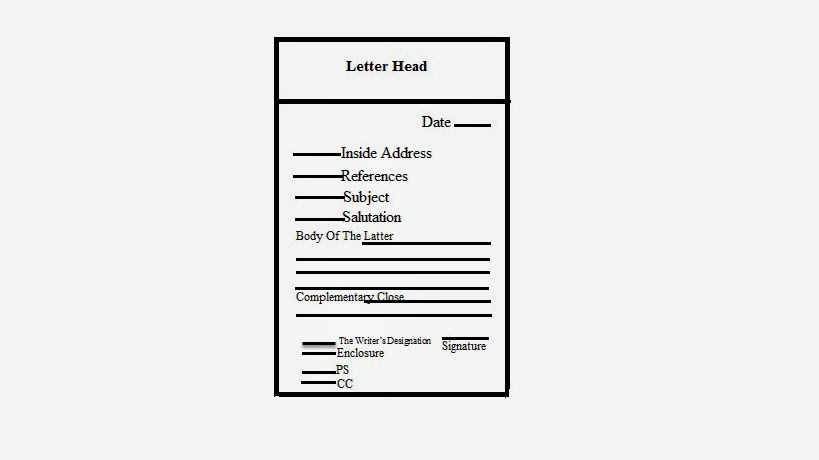 Letter Head

Date

Inside Address

References

Subject

Salutation

Body Of The Latter

Complementary Close

The Writer's Designation

Signature

Enclosure

PS

CC